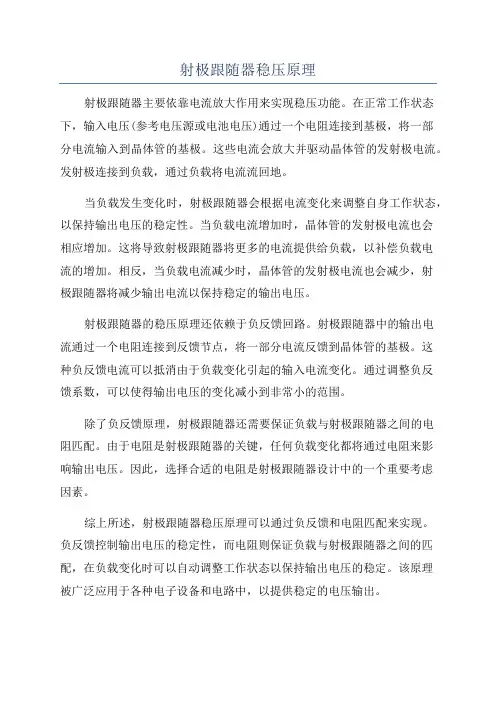 射极跟随器稳压原理

射极跟随器主要依靠电流放大作用来实现稳压功能。在正常工作状态下，输入电压(参考电压源或电池电压)通过一个电阻连接到基极，将一部分电流输入到晶体管的基极。这些电流会放大并驱动晶体管的发射极电流。发射极连接到负载，通过负载将电流流回地。

当负载发生变化时，射极跟随器会根据电流变化来调整自身工作状态，以保持输出电压的稳定性。当负载电流增加时，晶体管的发射极电流也会相应增加。这将导致射极跟随器将更多的电流提供给负载，以补偿负载电流的增加。相反，当负载电流减少时，晶体管的发射极电流也会减少，射极跟随器将减少输出电流以保持稳定的输出电压。

射极跟随器的稳压原理还依赖于负反馈回路。射极跟随器中的输出电流通过一个电阻连接到反馈节点，将一部分电流反馈到晶体管的基极。这种负反馈电流可以抵消由于负载变化引起的输入电流变化。通过调整负反馈系数，可以使得输出电压的变化减小到非常小的范围。

除了负反馈原理，射极跟随器还需要保证负载与射极跟随器之间的电阻匹配。由于电阻是射极跟随器的关键，任何负载变化都将通过电阻来影响输出电压。因此，选择合适的电阻是射极跟随器设计中的一个重要考虑因素。

综上所述，射极跟随器稳压原理可以通过负反馈和电阻匹配来实现。负反馈控制输出电压的稳定性，而电阻则保证负载与射极跟随器之间的匹配，在负载变化时可以自动调整工作状态以保持输出电压的稳定。该原理被广泛应用于各种电子设备和电路中，以提供稳定的电压输出。